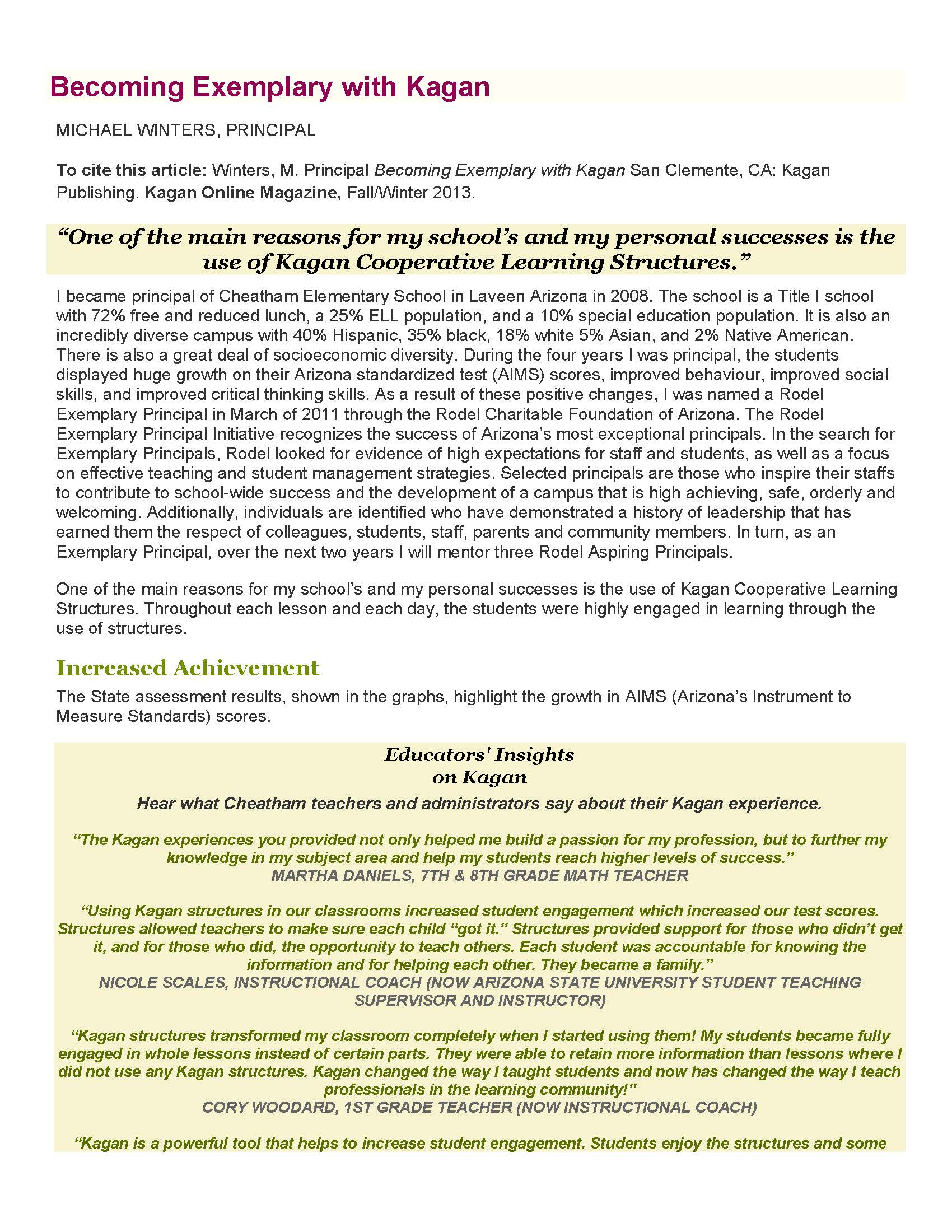 Becoming Exemplary with Kagan

MICHAEL WINTERS, PRINCIPAL

To cite this article: Winters, M. Principal Becoming Exemplary with Kagan San Clemente, CA: Kagan Publishing. Kagan Online Magazine, Fall/Winter 2013.

"One of the main reasons for my school's and my personal successes is the use of Kagan Cooperative Learning Structures."

I became principal of Cheatham Elementary School in Laveen Arizona in 2008. The school is a Title I school with 72% free and reduced lunch, a 25% ELL population, and a 10% special education population. It is also an incredibly diverse campus with 40% Hispanic, 35% black, 18% white 5% Asian, and 2% Native American. There is also a great deal of socioeconomic diversity. During the four years I was principal, the students displayed huge growth on their Arizona standardized test (AIMS) scores, improved behaviour, improved social skills, and improved critical thinking skills. As a result of these positive changes, I was named a Rodel Exemplary Principal in March of 2011 through the Rodel Charitable Foundation of Arizona. The Rodel Exemplary Principal Initiative recognizes the success of Arizona's most exceptional principals. In the search for Exemplary Principals, Rodel looked for evidence of high expectations for staff and students, as well as a focus on effective teaching and student management strategies. Selected principals are those who inspire their staffs to contribute to school-wide success and the development of a campus that is high achieving, safe, orderly and welcoming. Additionally, individuals are identified who have demonstrated a history of leadership that has earned them the respect of colleagues, students, staff, parents and community members. In turn, as an Exemplary Principal, over the next two years I will mentor three Rodel Aspiring Principals.

One of the main reasons for my school's and my personal successes is the use of Kagan Cooperative Learning Structures. Throughout each lesson and each day, the students were highly engaged in learning through the use of structures.

Increased Achievement

The State assessment results, shown in the graphs, highlight the growth in AIMS (Arizona's Instrument to Measure Standards) scores.

Educators' Insights
on Kagan

Hear what Cheatham teachers and administrators say about their Kagan experience.

"The Kagan experiences you provided not only helped me build a passion for my profession, but to further my knowledge in my subject area and help my students reach higher levels of success."
MARTHA DANIELS, 7TH & 8TH GRADE MATH TEACHER

"Using Kagan structures in our classrooms increased student engagement which increased our test scores. Structures allowed teachers to make sure each child "got it." Structures provided support for those who didn't get it, and for those who did, the opportunity to teach others. Each student was accountable for knowing the information and for helping each other. They became a family."
NICOLE SCALES, INSTRUCTIONAL COACH (NOW ARIZONA STATE UNIVERSITY STUDENT TEACHING SUPERVISOR AND INSTRUCTOR)

"Kagan structures transformed my classroom completely when I started using them! My students became fully engaged in whole lessons instead of certain parts. They were able to retain more information than lessons where I did not use any Kagan structures. Kagan changed the way I taught students and now has changed the way I teach professionals in the learning community!"
CORY WOODARD, 1ST GRADE TEACHER (NOW INSTRUCTIONAL COACH)

"Kagan is a powerful tool that helps to increase student engagement. Students enjoy the structures and some